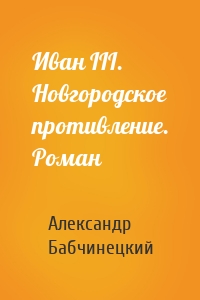 Иван III. Новгородское противление. Роман

Александр Бабчинецкий